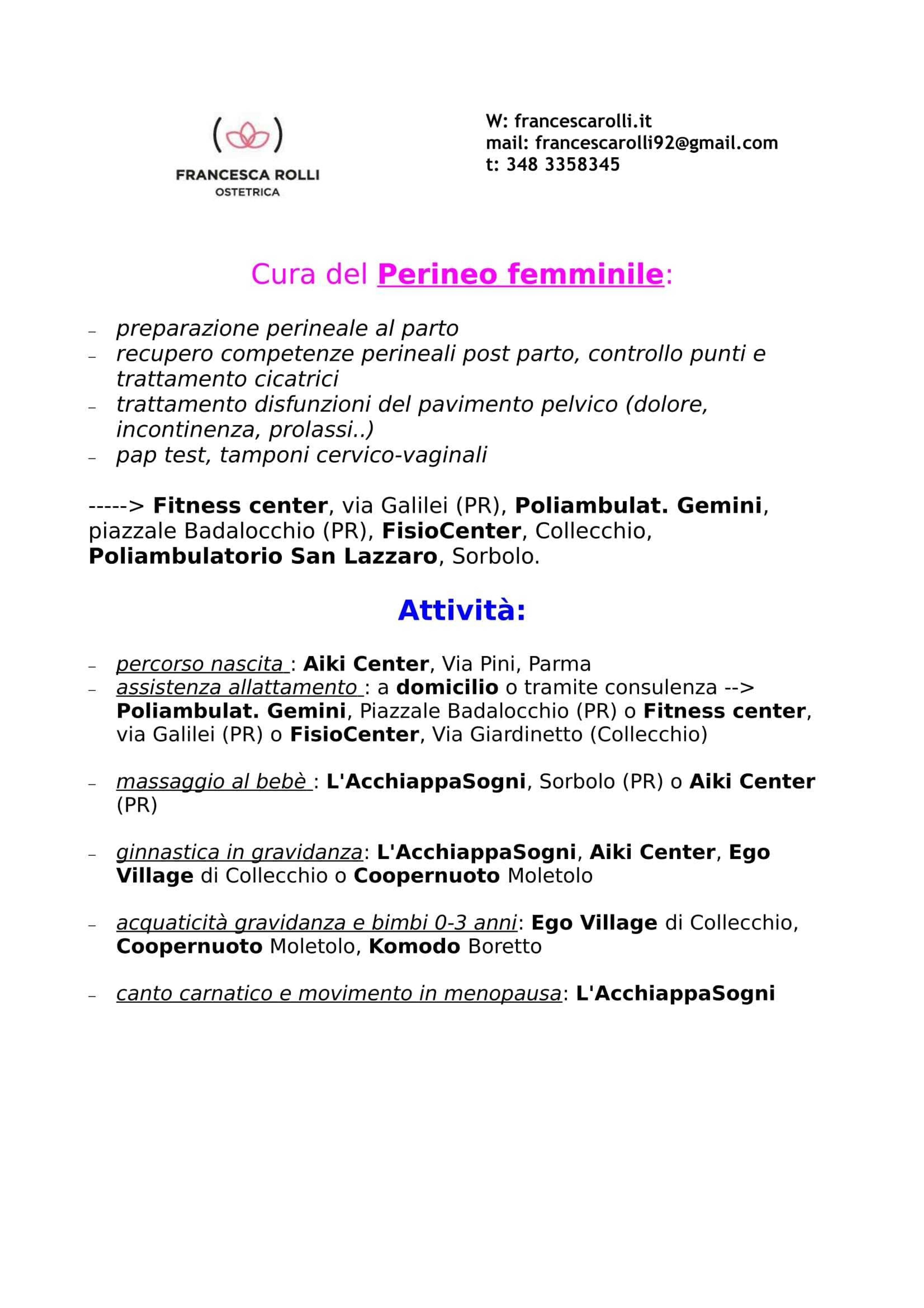 FRANCESCA ROLLI
OSTETRICA

W: francescarolli.it
mail: francescarolli92@gmail.com
t: 348 3358345

Cura del Perineo femminile:

- preparazione perineale al parto
- recupero competenze perineali post parto, controllo punti e trattamento cicatrici
- trattamento disfunzioni del pavimento pelvico (dolore, incontinenza, prolassi..)
- pap test, tamponi cervico-vaginali

-----> Fitness center, via Galilei (PR), Poliambulat. Gemini, piazzale Badalocchio (PR), FisioCenter, Collecchio, Poliambulatorio San Lazzaro, Sorbolo.

Attività:

- percorso nascita : Aiki Center, Via Pini, Parma
- assistenza allattamento : a domicilio o tramite consulenza --> Poliambulat. Gemini, Piazzale Badalocchio (PR) o Fitness center, via Galilei (PR) o FisioCenter, Via Giardinetto (Collecchio)

- massaggio al bebè : L'AcchiappaSogni, Sorbolo (PR) o Aiki Center (PR)

- ginnastica in gravidanza: L'AcchiappaSogni, Aiki Center, Ego Village di Collecchio o Coopernuoto Moletolo

- acquaticità gravidanza e bimbi 0-3 anni: Ego Village di Collecchio, Coopernuoto Moletolo, Komodo Boretto

- canto carnatico e movimento in menopausa: L'AcchiappaSogni